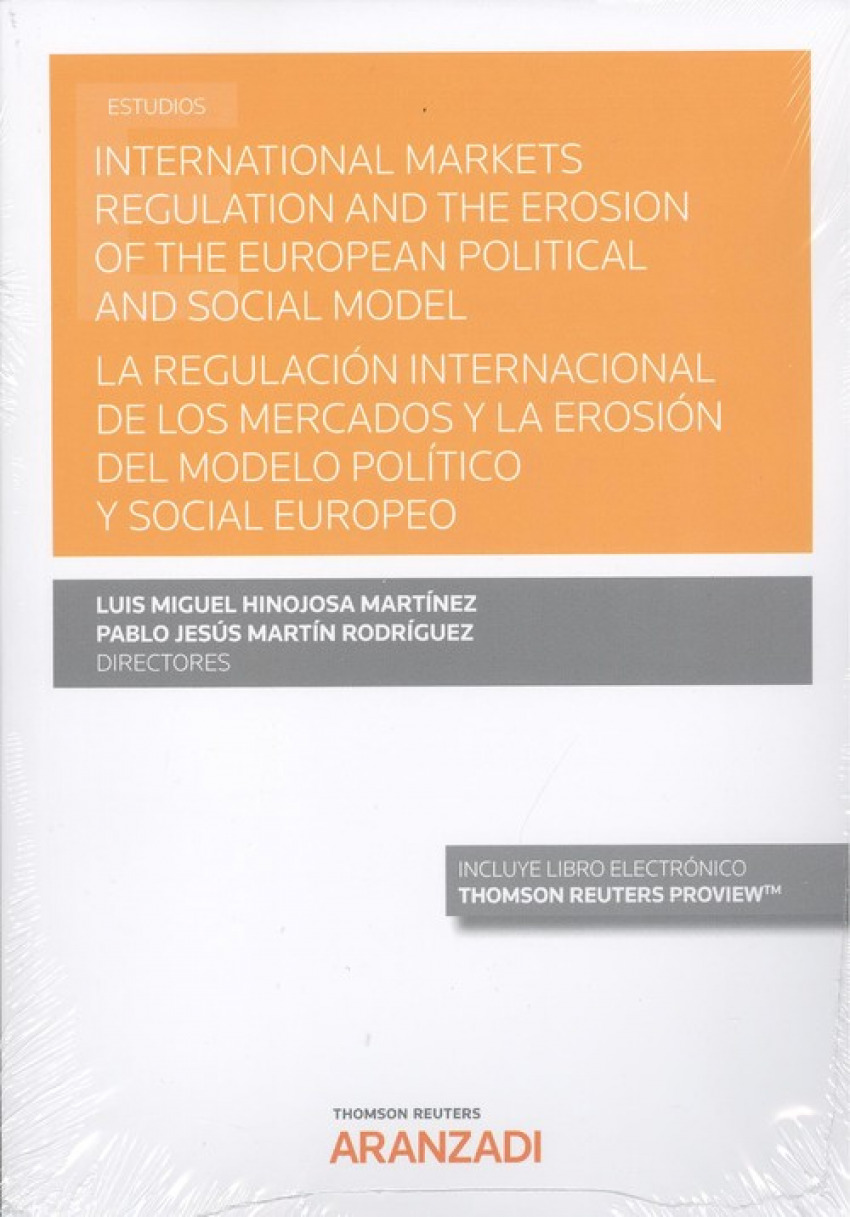 ESTUDIOS

INTERNATIONAL MARKETS REGULATION AND THE EROSION OF THE EUROPEAN POLITICAL AND SOCIAL MODEL

LA REGULACIÓN INTERNACIONAL DE LOS MERCADOS Y LA EROSIÓN DEL MODELO POLÍTICO Y SOCIAL EUROPEO

LUIS MIGUEL HINOJOSA MARTÍNEZ
PABLO JESÚS MARTÍN RODRÍGUEZ
DIRECTORES

INCLUYE LIBRO ELECTRÓNICO
THOMSON REUTERS PROVIEW™

THOMSON REUTERS
ARANZADI